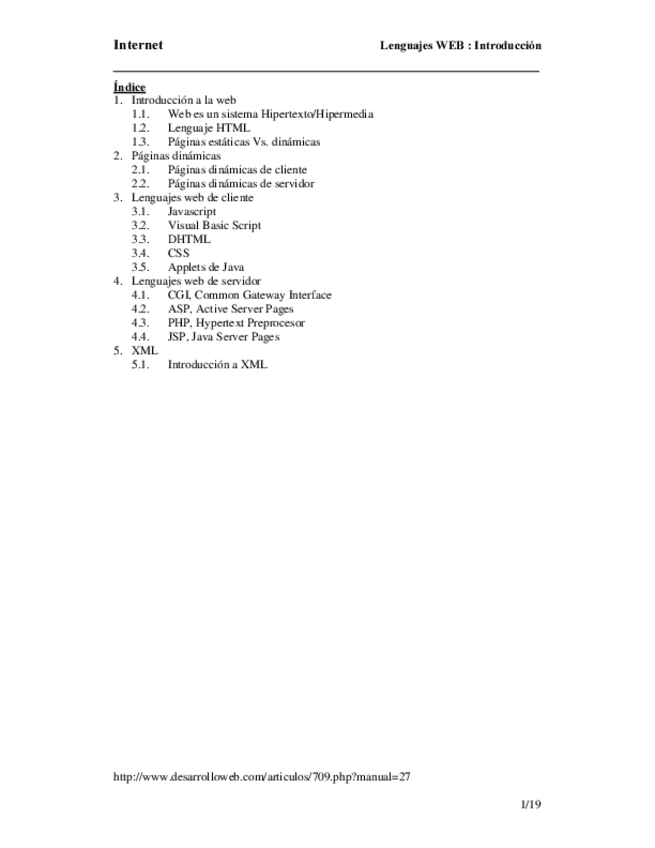 Internet

Lenguajes WEB : Introducción

Índice
1. Introducción a la web
1.1. Web es un sistema Hipertexto/Hipermedia
1.2. Lenguaje HTML
1.3. Páginas estáticas Vs. dinámicas
2. Páginas dinámicas
2.1. Páginas dinámicas de cliente
2.2. Páginas dinámicas de servidor
3. Lenguajes web de cliente
3.1. Javascript
3.2. Visual Basic Script
3.3. DHTML
3.4. CSS
3.5. Applets de Java
4. Lenguajes web de servidor
4.1. CGI, Common Gateway Interface
4.2. ASP, Active Server Pages
4.3. PHP, Hypertext Preprocesor
4.4. JSP, Java Server Pages
5. XML
5.1. Introducción a XML

http://www.desarrolloweb.com/articulos/709.php?manual=27

1/19